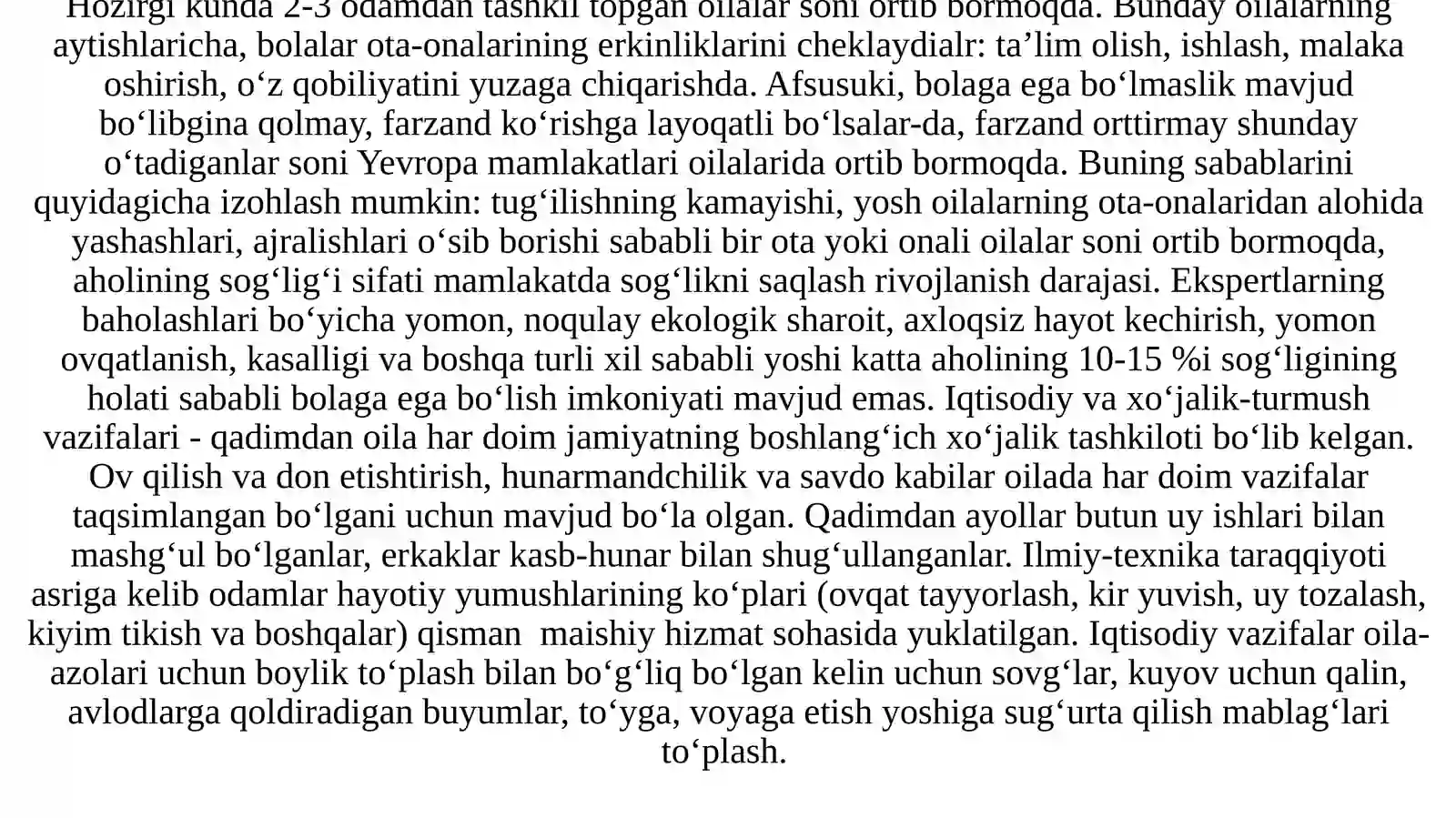 Hozirgi kunda 2-3 odamdan tashkil topgan oilalar soni ortib bormoqda. Bunday oilalarning aytishlaricha, bolalar ota-onalarining erkinliklarini cheklaydialr: ta’lim olish, ishlash, malaka oshirish, o‘z qobiliyatini yuzaga chiqarishda. Afsusuki, bolaga ega bo‘lmaslik mavjud bo‘libgina qolmay, farzand ko‘rishga layoqatli bo‘lsalar-da, farzand orttirmay shunday o‘tadiganlar soni Yevropa mamlakatlari oilalarida ortib bormoqda. Buning sabablarini quyidagicha izohlash mumkin: tug‘ilishning kamayishi, yosh oilalarning ota-onalaridan alohida yashashlari, ajralishlari o‘sib borishi sababli bir ota yoki onali oilalar soni ortib bormoqda, aholining sog‘lig‘i sifati mamlakatda sog‘likni saqlash rivojlanish darajasi. Ekspertlarning baholashlari bo‘yicha yomon, noqulay ekologik sharoit, axloqsiz hayot kechirish, yomon ovqatlanish, kasalligi va boshqa turli xil sababli yoshi katta aholining 10-15 %i sog‘ligining holati sababli bolaga ega bo‘lish imkoniyati mavjud emas. Iqtisodiy va xo‘jalik-turmush vazifalari - qadimdan oila har doim jamiyatning boshlang‘ich xo‘jalik tashkiloti bo‘lib kelgan. Ov qilish va don etishtirish, hunarmandchilik va savdo kabilar oilada har doim vazifalar taqsimlangan bo‘lgani uchun mavjud bo‘la olgan. Qadimdan ayollar butun uy ishlari bilan mashg‘ul bo‘lganlar, erkaklar kasb-hunar bilan shug‘ullanganlar. Ilmiy-texnika taraqqiyoti asriga kelib odamlar hayotiy yumushlarining ko‘plari (ovqat tayyorlash, kir yuvish, uy tozalash, kiyim tikish va boshqalar) qisman maishiy hizmat sohasida yuklatilgan. Iqtisodiy vazifalar oila-azolari uchun boylik to‘plash bilan bo‘g‘liq bo‘lgan kelin uchun sovg‘lar, kuyov uchun qalin, avlodlarga qoldiradigan buyumlar, to‘yga, voyaga etish yoshiga sug‘urta qilish mablag‘lari to‘plash.